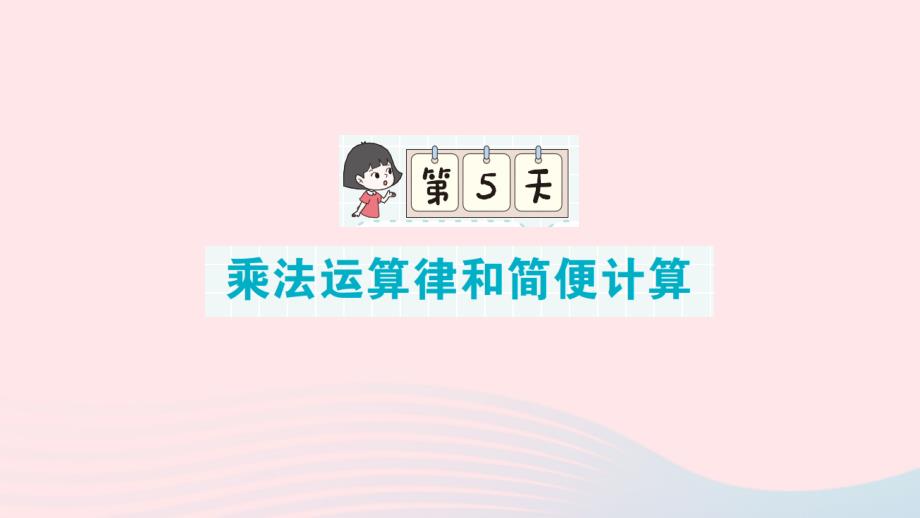 第 5 天

乘法运算律和简便计算